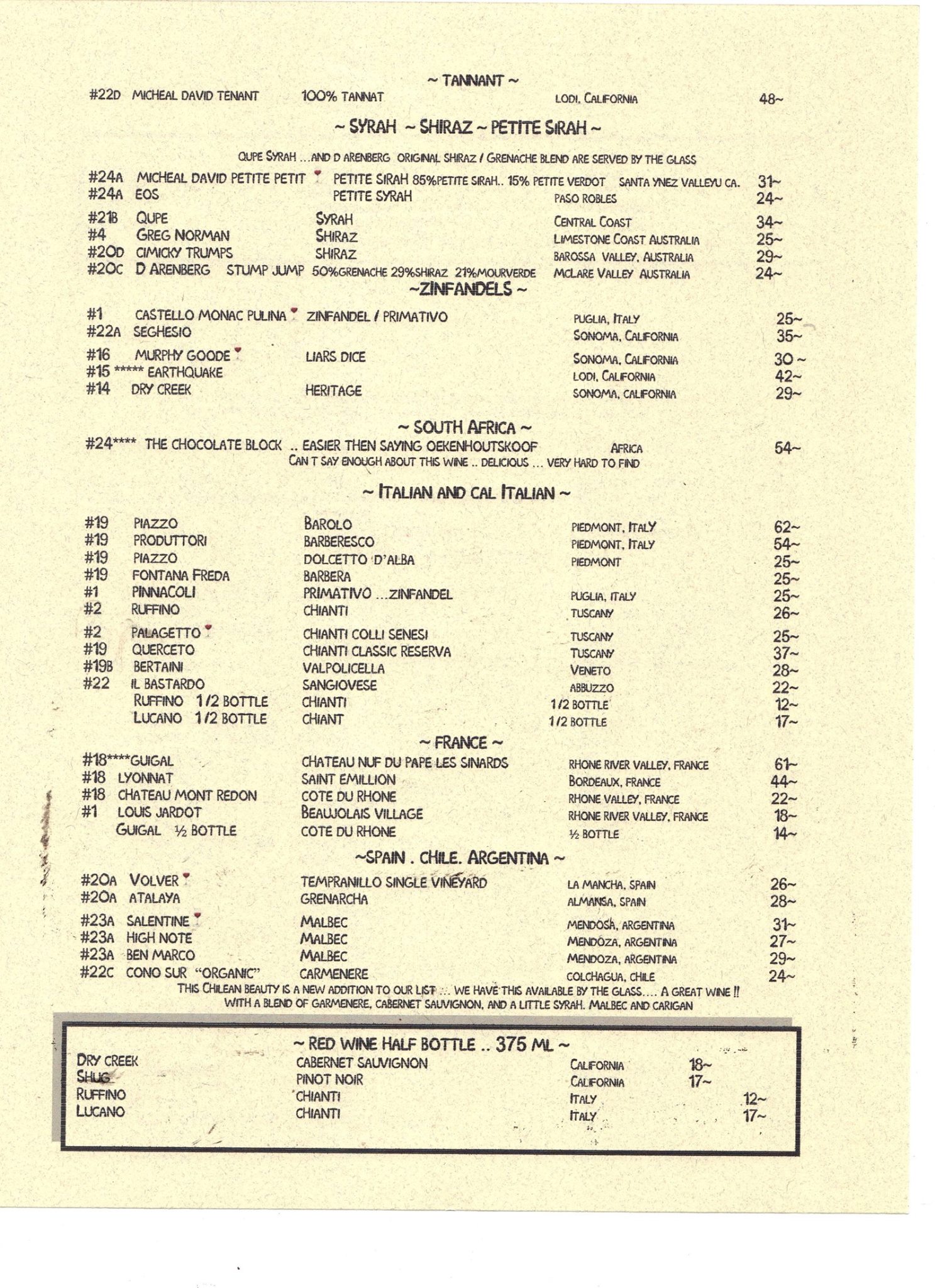 ~ TANNANT ~

#22D MICHEAL DAVID TENANT 100% TANNAT LODI, CALIFORNIA 48~

~ SYRAH ~ SHIRAZ ~ PETITE SIRAH ~

QUPE SYRAH ...AND D ARENBERG ORIGINAL SHIRAZ / GRENACHE BLEND ARE SERVED BY THE GLASS

#24A MICHEAL DAVID PETITE PETIT PETITE SIRAH 85%PETITE SIRAH.. 15% PETITE VERDOT SANTA YNEZ VALLEYU CA. 31~
#24A EOS PETITE SYRAH PASO ROBLES 24~
#21B QUPE SYRAH CENTRAL COAST 34~
#4 GREG NORMAN SHIRAZ LIMESTONE COAST AUSTRALIA 25~
#20D CIMICKY TRUMPS SHIRAZ BAROSSA VALLEY, AUSTRALIA 29~
#20C D ARENBERG STUMP JUMP 50%GRENACHE 29%SHIRAZ 21%MOURVERDE MCLARE VALLEY AUSTRALIA 24~

~ZINFANDELS ~

#1 CASTELLO MONAC PULINA ZINFANDEL / PRIMATIVO PUGLIA, ITALY 25~
#22A SEGHESIO SONOMA, CALIFORNIA 35~
#16 MURPHY GOODE LIARS DICE SONOMA, CALIFORNIA 30 ~
#15 ***** EARTHQUAKE LODI, CALIFORNIA 42~
#14 DRY CREEK HERITAGE SONOMA, CALIFORNIA 29~

~ SOUTH AFRICA ~

#24**** THE CHOCOLATE BLOCK .. EASIER THEN SAYING OEKENHOUTSKOOF AFRICA 54~
CAN T SAY ENOUGH ABOUT THIS WINE .. DELICIOUS ... VERY HARD TO FIND

~ ITALIAN AND CAL ITALIAN ~

#19 PIAZZO BAROLO PIEDMONT, ITALY 62~
#19 PRODUTTORI BARBERESCO PIEDMONT, ITALY 54~
#19 PIAZZO DOLCETTO D'ALBA PIEDMONT 25~
#19 FONTANA FREDA BARBERA 25~
#1 PINNACOLI PRIMATIVO ...ZINFANDEL PUGLIA, ITALY 25~
#2 RUFFINO CHIANTI TUSCANY 26~
#2 PALAGETTO CHIANTI COLLI SENESI TUSCANY 25~
#19 QUERCETO CHIANTI CLASSIC RESERVA TUSCANY 37~
#19B BERTAINI VALPOLICELLA VENETO 28~
#22 IL BASTARDO SANGIOVESE ABBUZZO 22~
RUFFINO 1/2 BOTTLE CHIANTI 1/2 BOTTLE 12~
LUCANO 1/2 BOTTLE CHIANT 1/2 BOTTLE 17~

~ FRANCE ~

#18****GUIGAL CHATEAU NUF DU PAPE LES SINARDS RHONE RIVER VALLEY, FRANCE 61~
#18 LYONNAT SAINT EMILLION BORDEAUX, FRANCE 44~
#18 CHATEAU MONT REDON COTE DU RHONE RHONE VALLEY, FRANCE 22~
#1 LOUIS JARDOT BEAUJOLAIS VILLAGE RHONE RIVER VALLEY, FRANCE 18~
GUIGAL ½ BOTTLE COTE DU RHONE ½ BOTTLE 14~

~SPAIN . CHILE. ARGENTINA ~

#20A VOLVER TEMPRANILLO SINGLE VINEYARD LA MANCHA, SPAIN 26~
#20A ATALAYA GRENARCHA ALMANSA, SPAIN 28~
#23A SALENTINE MALBEC MENDOSA, ARGENTINA 31~
#23A HIGH NOTE MALBEC MENDOZA, ARGENTINA 27~
#23A BEN MARCO MALBEC MENDOZA, ARGENTINA 29~
#22C CONO SUR "ORGANIC" CARMENERE COLCHAGUA, CHILE 24~
THIS CHILEAN BEAUTY IS A NEW ADDITION TO OUR LIST ... WE HAVE THIS AVAILABLE BY THE GLASS.... A GREAT WINE !! WITH A BLEND OF GARMENERE, CABERNET SAUVIGNON, AND A LITTLE SYRAH. MALBEC AND CARIGAN

~ RED WINE HALF BOTTLE .. 375 ML ~

DRY CREEK CABERNET SAUVIGNON CALIFORNIA 18~
SHUG PINOT NOIR CALIFORNIA 17~
RUFFINO CHIANTI ITALY 12~
LUCANO CHIANTI ITALY 17~